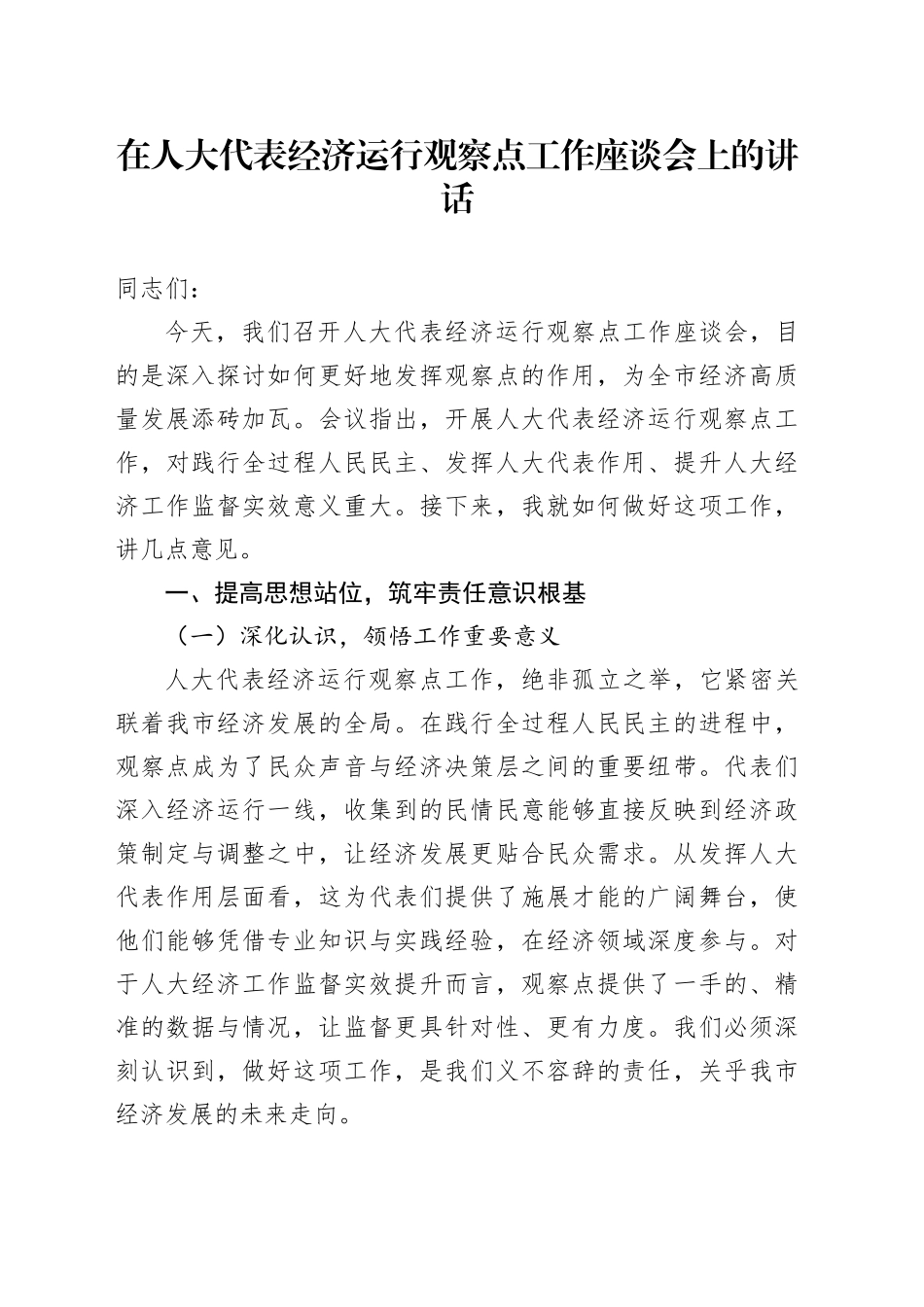 在人大代表经济运行观察点工作座谈会上的讲话

同志们：

今天，我们召开人大代表经济运行观察点工作座谈会，目的是深入探讨如何更好地发挥观察点的作用，为全市经济高质量发展添砖加瓦。会议指出，开展人大代表经济运行观察点工作，对践行全过程人民民主、发挥人大代表作用、提升人大经济工作监督实效意义重大。接下来，我就如何做好这项工作，讲几点意见。

一、提高思想站位，筑牢责任意识根基

（一）深化认识，领悟工作重要意义

人大代表经济运行观察点工作，绝非孤立之举，它紧密关联着我市经济发展的全局。在践行全过程人民民主的进程中，观察点成为了民众声音与经济决策层之间的重要纽带。代表们深入经济运行一线，收集到的民情民意能够直接反映到经济政策制定与调整之中，让经济发展更贴合民众需求。从发挥人大代表作用层面看，这为代表们提供了施展才能的广阔舞台，使他们能够凭借专业知识与实践经验，在经济领域深度参与。对于人大经济工作监督实效提升而言，观察点提供了一手的、精准的数据与情况，让监督更具针对性、更有力度。我们必须深刻认识到，做好这项工作，是我们义不容辞的责任，关乎我市经济发展的未来走向。